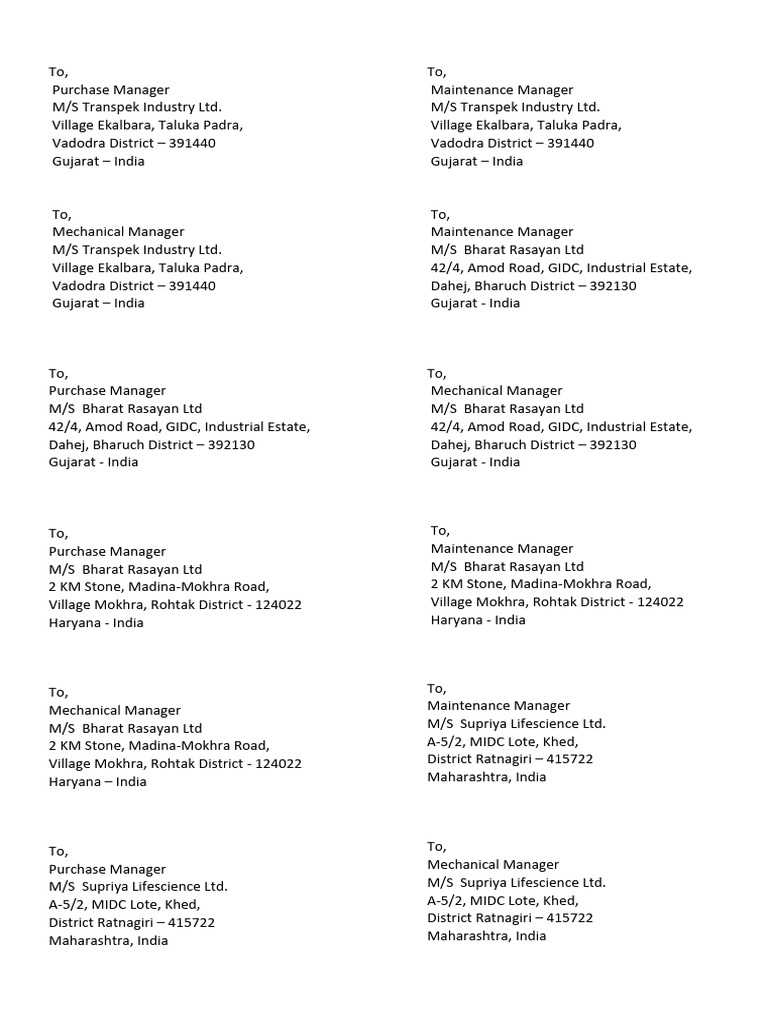 To,
Purchase Manager
M/S Transpek Industry Ltd.
Village Ekalbara, Taluka Padra,
Vadodra District – 391440
Gujarat – India

To,
Mechanical Manager
M/S Transpek Industry Ltd.
Village Ekalbara, Taluka Padra,
Vadodra District – 391440
Gujarat – India

To,
Purchase Manager
M/S Bharat Rasayan Ltd
42/4, Amod Road, GIDC, Industrial Estate,
Dahej, Bharuch District – 392130
Gujarat - India

To,
Purchase Manager
M/S Bharat Rasayan Ltd
2 KM Stone, Madina-Mokhra Road,
Village Mokhra, Rohtak District - 124022
Haryana - India

To,
Mechanical Manager
M/S Bharat Rasayan Ltd
2 KM Stone, Madina-Mokhra Road,
Village Mokhra, Rohtak District - 124022
Haryana – India

To,
Purchase Manager
M/S Supriya Lifescience Ltd.
A-5/2, MIDC Lote, Khed,
District Ratnagiri – 415722
Maharashtra, India

To,
Maintenance Manager
M/S Transpek Industry Ltd.
Village Ekalbara, Taluka Padra,
Vadodra District – 391440
Gujarat – India

To,
Maintenance Manager
M/S Bharat Rasayan Ltd
42/4, Amod Road, GIDC, Industrial Estate,
Dahej, Bharuch District – 392130
Gujarat - India

To,
Mechanical Manager
M/S Bharat Rasayan Ltd
42/4, Amod Road, GIDC, Industrial Estate,
Dahej, Bharuch District – 392130
Gujarat - India

To,
Maintenance Manager
M/S Bharat Rasayan Ltd
2 KM Stone, Madina-Mokhra Road,
Village Mokhra, Rohtak District - 124022
Haryana - India

To,
Maintenance Manager
M/S Supriya Lifescience Ltd.
A-5/2, MIDC Lote, Khed,
District Ratnagiri – 415722
Maharashtra, India

To,
Mechanical Manager
M/S Supriya Lifescience Ltd.
A-5/2, MIDC Lote, Khed,
District Ratnagiri – 415722
Maharashtra, India